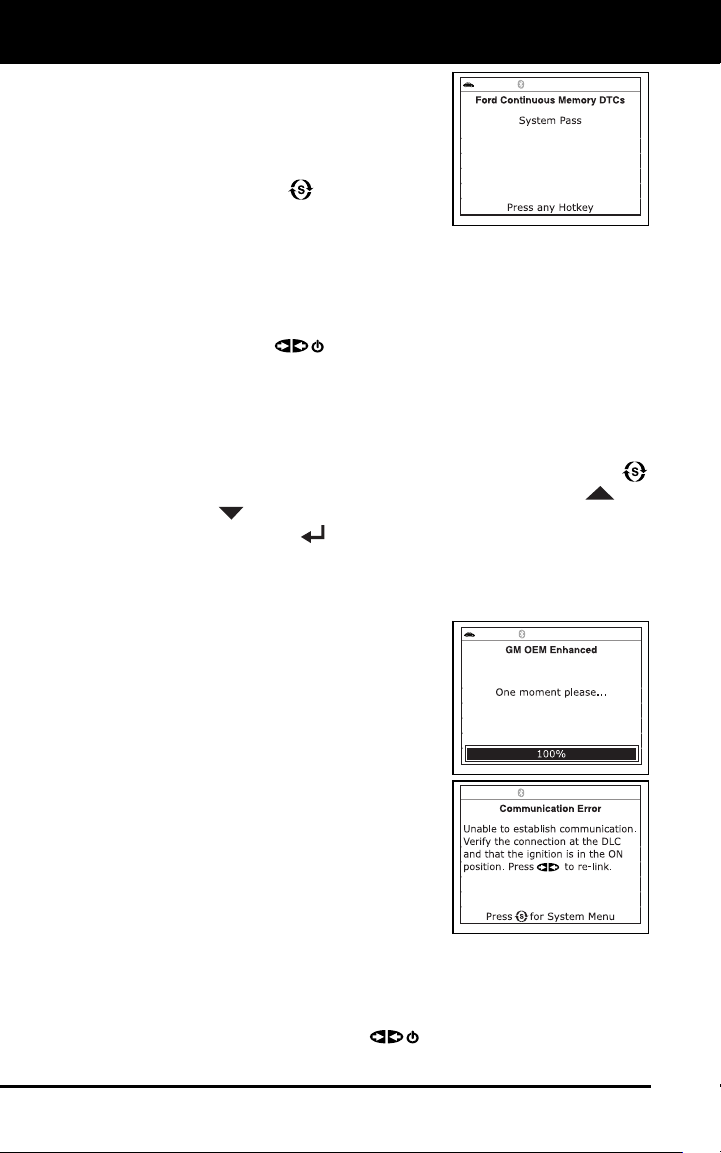 Ford Continuous Memory DTCs

System Pass

Press any Hotkey

GM OEM Enhanced

One moment please...

100%

Communication Error

Unable to establish communication. Verify the connection at the DLC and that the ignition is in the ON position. Press to re-link.

Press for System Menu